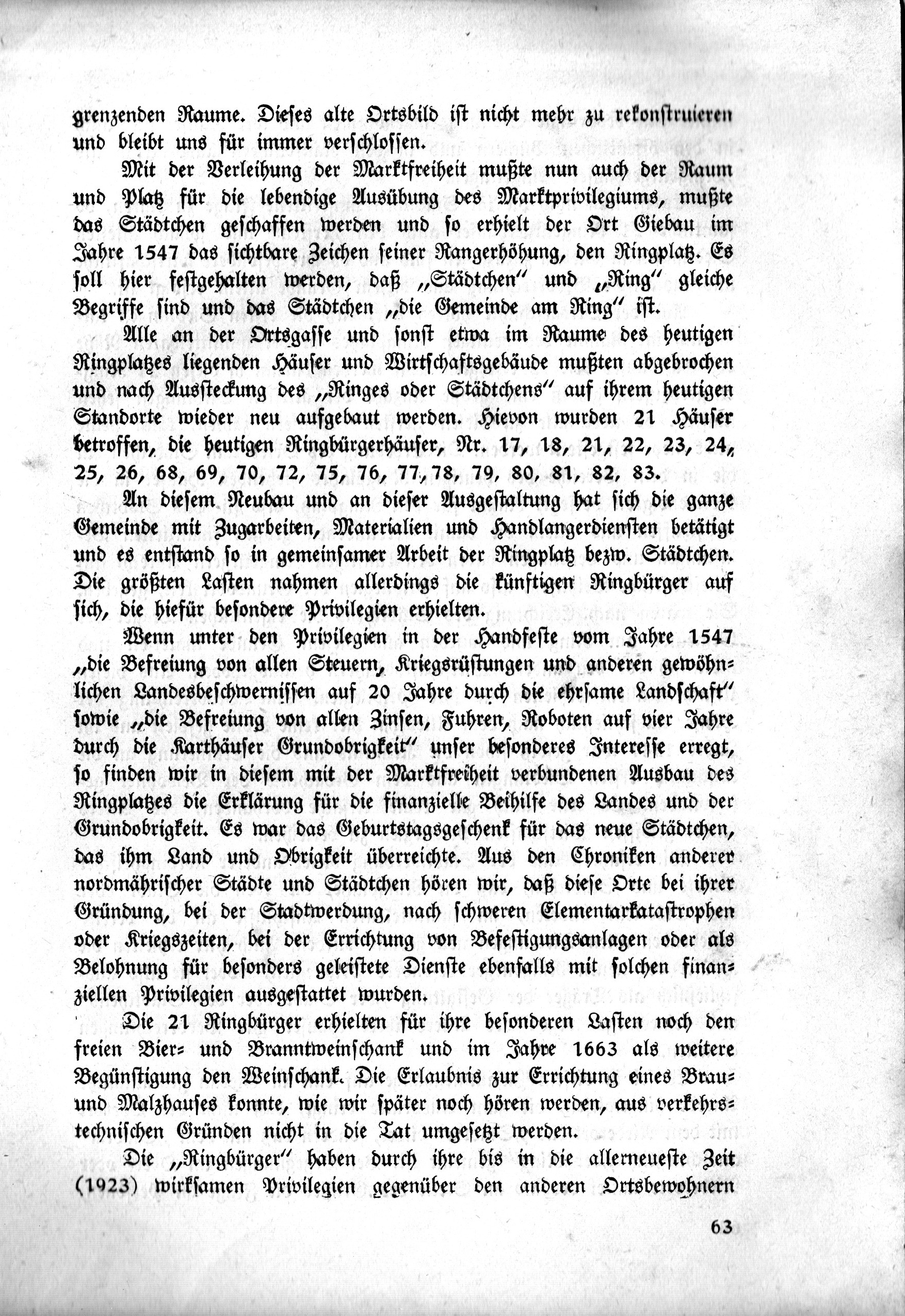 grenzenden Raume. Dieses alte Ortsbild ist nicht mehr zu rekonstruieren und bleibt uns für immer verschlossen.

Mit der Verleihung der Marktfreiheit mußte nun auch der Raum und Platz für die lebendige Ausübung des Marktprivilegiums, mußte das Städtchen geschaffen werden und so erhielt der Ort Giebau im Jahre 1547 das sichtbare Zeichen seiner Rangerhöhung, den Ringplatz. Es soll hier festgehalten werden, daß „Städtchen" und „Ring" gleiche Begriffe sind und das Städtchen „die Gemeinde am Ring" ist.

Alle an der Ortsgasse und sonst etwa im Raume des heutigen Ringplatzes liegenden Häuser und Wirtschaftsgebäude mußten abgebrochen und nach Aussteckung des „Ringes oder Städtchens" auf ihrem heutigen Standorte wieder neu aufgebaut werden. Hievon wurden 21 Häuser betroffen, die heutigen Ringbürgerhäuser, Nr. 17, 18, 21, 22, 23, 24, 25, 26, 68, 69, 70, 72, 75, 76, 77, 78, 79, 80, 81, 82, 83.

An diesem Neubau und an dieser Ausgestaltung hat sich die ganze Gemeinde mit Zugarbeiten, Materialien und Handlangerdiensten betätigt und es entstand so in gemeinsamer Arbeit der Ringplatz bezw. Städtchen. Die größten Lasten nahmen allerdings die künftigen Ringbürger auf sich, die hiefür besondere Privilegien erhielten.

Wenn unter den Privilegien in der Handfeste vom Jahre 1547 „die Befreiung von allen Steuern, Kriegsrüstungen und anderen gewöhnlichen Landesbeschwernissen auf 20 Jahre durch die ehrsame Landschaft" sowie „die Befreiung von allen Zinsen, Fuhren, Roboten auf vier Jahre durch die Karthäuser Grundobrigkeit" unser besonderes Interesse erregt, so finden wir in diesem mit der Marktfreiheit verbundenen Ausbau des Ringplatzes die Erklärung für die finanzielle Beihilfe des Landes und der Grundobrigkeit. Es war das Geburtstagsgeschenk für das neue Städtchen, das ihm Land und Obrigkeit überreichte. Aus den Chroniken anderer nordmährischer Städte und Städtchen hören wir, daß diese Orte bei ihrer Gründung, bei der Stadtwerdung, nach schweren Elementarkatastrophen oder Kriegszeiten, bei der Errichtung von Befestigungsanlagen oder als Belohnung für besonders geleistete Dienste ebenfalls mit solchen finanziellen Privilegien ausgestattet wurden.

Die 21 Ringbürger erhielten für ihre besonderen Lasten noch den freien Bier- und Branntweinschank und im Jahre 1663 als weitere Begünstigung den Weinschank. Die Erlaubnis zur Errichtung eines Brau- und Malzhauses konnte, wie wir später noch hören werden, aus verkehrstechnischen Gründen nicht in die Tat umgesetzt werden.

Die „Ringbürger" haben durch ihre bis in die allerneueste Zeit (1923) wirksamen Privilegien gegenüber den anderen Ortsbewohnern

63